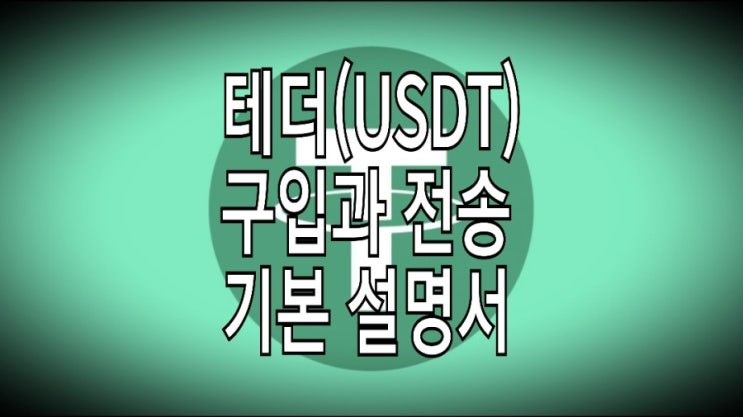 테더(USDT)
구입과 전송
기본 설명서